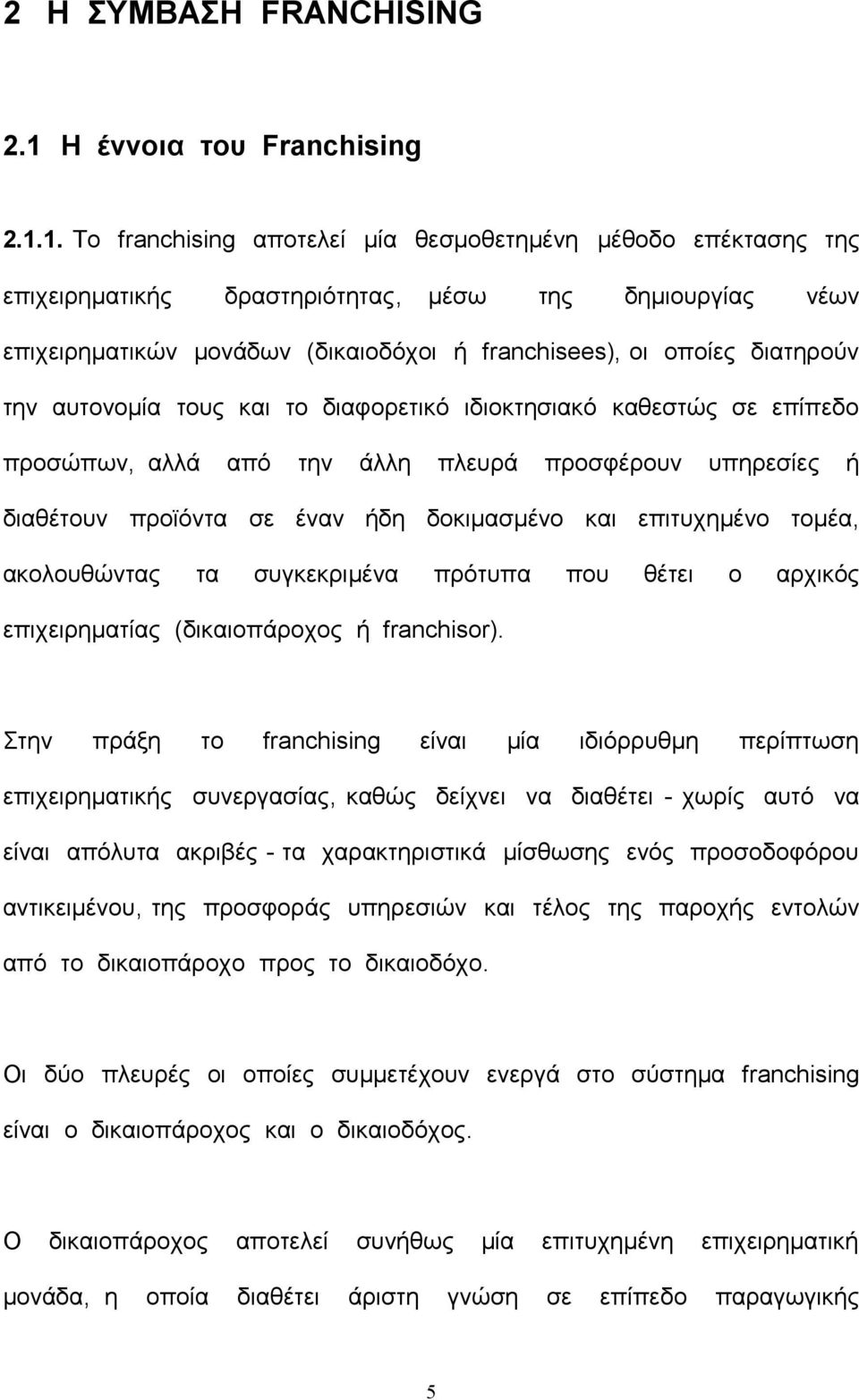 2 Η ΣΥΜΒΑΣΗ FRANCHISING

2.1 Η έννοια του Franchising

2.1.1. Το franchising αποτελεί μία θεσμοθετημένη μέθοδο επέκτασης της επιχειρηματικής δραστηριότητας, μέσω της δημιουργίας νέων επιχειρηματικών μονάδων (δικαιοδόχοι ή franchisees), οι οποίες διατηρούν την αυτονομία τους και το διαφορετικό ιδιοκτησιακό καθεστώς σε επίπεδο προσώπων, αλλά από την άλλη πλευρά προσφέρουν υπηρεσίες ή διαθέτουν προϊόντα σε έναν ήδη δοκιμασμένο και επιτυχημένο τομέα, ακολουθώντας τα συγκεκριμένα πρότυπα που θέτει ο αρχικός επιχειρηματίας (δικαιοπάροχος ή franchisor).

Στην πράξη το franchising είναι μία ιδιόρρυθμη περίπτωση επιχειρηματικής συνεργασίας, καθώς δείχνει να διαθέτει - χωρίς αυτό να είναι απόλυτα ακριβές - τα χαρακτηριστικά μίσθωσης ενός προσοδοφόρου αντικειμένου, της προσφοράς υπηρεσιών και τέλος της παροχής εντολών από το δικαιοπάροχο προς το δικαιοδόχο.

Οι δύο πλευρές οι οποίες συμμετέχουν ενεργά στο σύστημα franchising είναι ο δικαιοπάροχος και ο δικαιοδόχος.

Ο δικαιοπάροχος αποτελεί συνήθως μία επιτυχημένη επιχειρηματική μονάδα, η οποία διαθέτει άριστη γνώση σε επίπεδο παραγωγικής

5